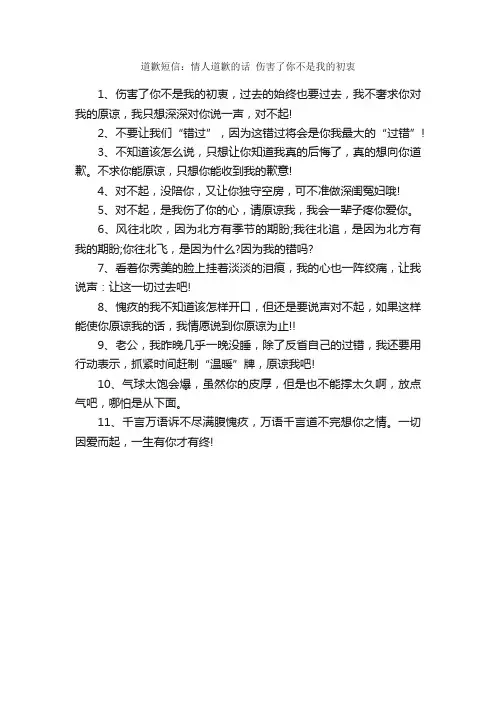 道歉短信：情人道歉的话 伤害了你不是我的初衷

1、伤害了你不是我的初衷，过去的始终也要过去，我不奢求你对我的原谅，我只想深深对你说一声，对不起!

2、不要让我们“错过”，因为这错过将会是你我最大的“过错”!

3、不知道该怎么说，只想让你知道我真的后悔了，真的想向你道歉。不求你能原谅，只想你能收到我的歉意!

4、对不起，没陪你，又让你独守空房，可不准做深闺冤妇哦!

5、对不起，是我伤了你的心，请原谅我，我会一辈子疼你爱你。

6、风往北吹，因为北方有季节的期盼;我往北追，是因为北方有我的期盼;你往北飞，是因为什么?因为我的错吗?

7、看着你秀美的脸上挂着淡淡的泪痕，我的心也一阵绞痛，让我说声：让这一切过去吧!

8、愧疚的我不知道该怎样开口，但还是要说声对不起，如果这样能使你原谅我的话，我情愿说到你原谅为止!!

9、老公，我昨晚几乎一晚没睡，除了反省自己的过错，我还要用行动表示，抓紧时间赶制“温暖”牌，原谅我吧!

10、气球太饱会爆，虽然你的皮厚，但是也不能撑太久啊，放点气吧，哪怕是从下面。

11、千言万语诉不尽满腹愧疚，万语千言道不完想你之情。一切因爱而起，一生有你才有终!